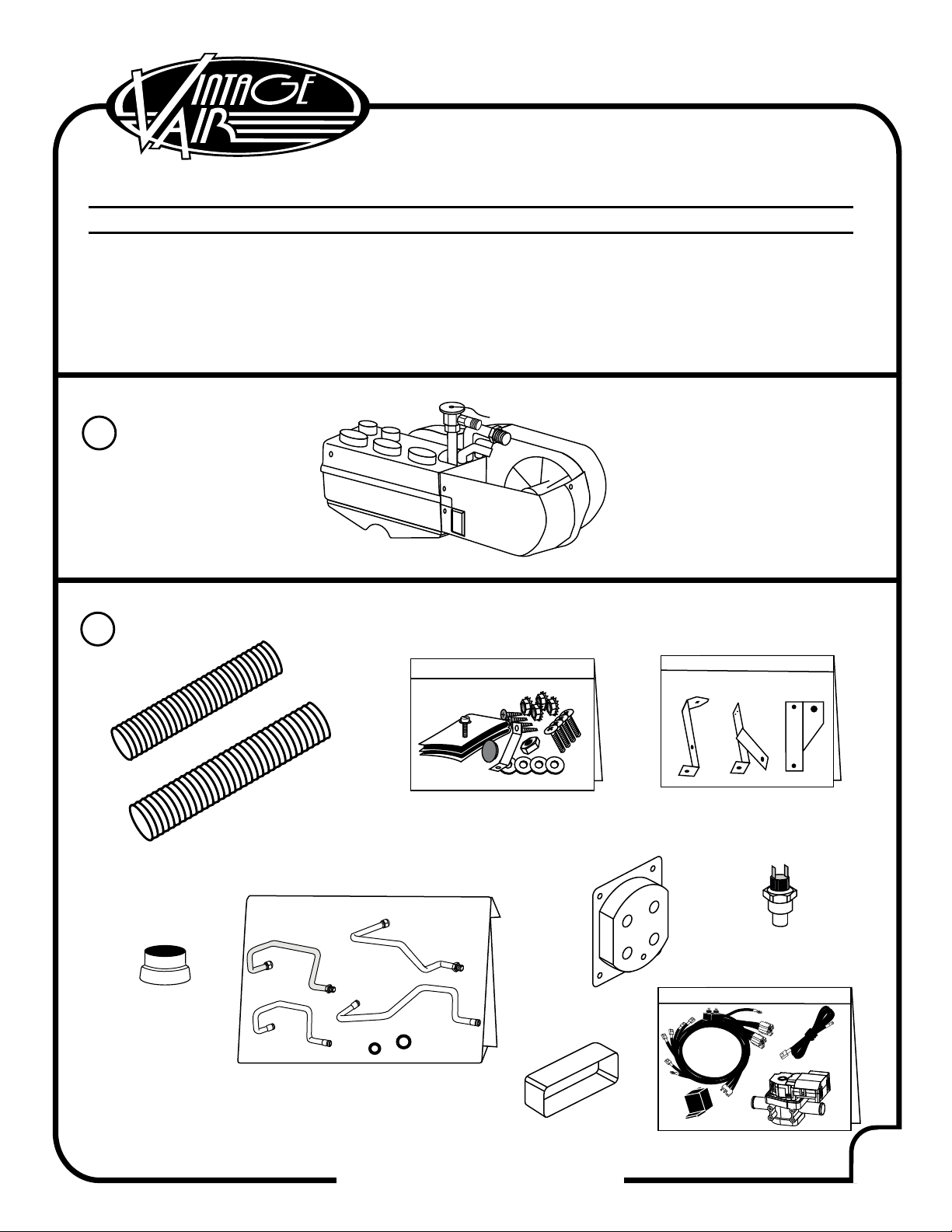 VINTAGE AIR